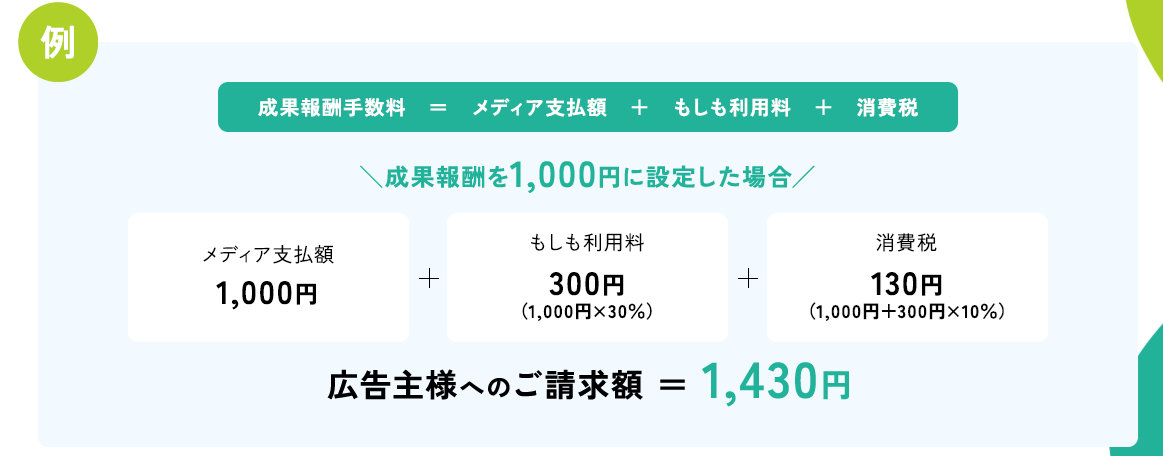 例

成果報酬手数料 ＝ メディア支払額 ＋ もしも利用料 ＋ 消費税

＼成果報酬を1,000円に設定した場合／

メディア支払額
1,000円

＋

もしも利用料
300円
（1,000円×30%）

＋

消費税
130円
（1,000円＋300円×10%）

広告主様へのご請求額 ＝ 1,430円